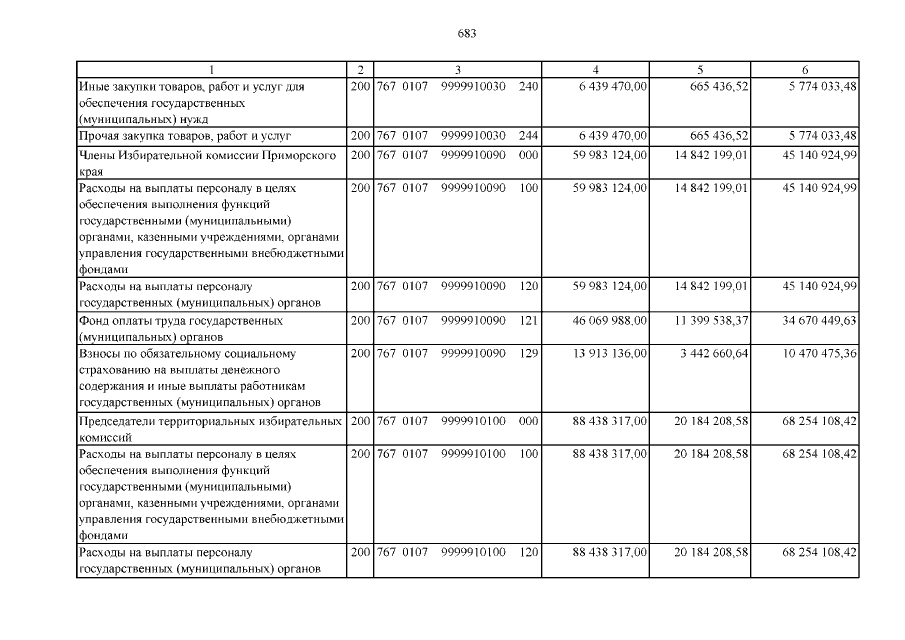 683

| 1 | 2 | 3 | 4 | 5 | 6 |
|---|---|---|---|---|---|
| Иные закупки товаров, работ и услуг для обеспечения государственных (муниципальных) нужд | 200 | 767 0107 9999910030 240 | 6 439 470,00 | 665 436,52 | 5 774 033,48 |
| Прочая закупка товаров, работ и услуг | 200 | 767 0107 9999910030 244 | 6 439 470,00 | 665 436,52 | 5 774 033,48 |
| Члены Избирательной комиссии Приморского края | 200 | 767 0107 9999910090 000 | 59 983 124,00 | 14 842 199,01 | 45 140 924,99 |
| Расходы на выплаты персоналу в целях обеспечения выполнения функций государственными (муниципальными) органами, казенными учреждениями, органами управления государственными внебюджетными фондами | 200 | 767 0107 9999910090 100 | 59 983 124,00 | 14 842 199,01 | 45 140 924,99 |
| Расходы на выплаты персоналу государственных (муниципальных) органов | 200 | 767 0107 9999910090 120 | 59 983 124,00 | 14 842 199,01 | 45 140 924,99 |
| Фонд оплаты труда государственных (муниципальных) органов | 200 | 767 0107 9999910090 121 | 46 069 988,00 | 11 399 538,37 | 34 670 449,63 |
| Взносы по обязательному социальному страхованию на выплаты денежного содержания и иные выплаты работникам государственных (муниципальных) органов | 200 | 767 0107 9999910090 129 | 13 913 136,00 | 3 442 660,64 | 10 470 475,36 |
| Председатели территориальных избирательных комиссий | 200 | 767 0107 9999910100 000 | 88 438 317,00 | 20 184 208,58 | 68 254 108,42 |
| Расходы на выплаты персоналу в целях обеспечения выполнения функций государственными (муниципальными) органами, казенными учреждениями, органами управления государственными внебюджетными фондами | 200 | 767 0107 9999910100 100 | 88 438 317,00 | 20 184 208,58 | 68 254 108,42 |
| Расходы на выплаты персоналу государственных (муниципальных) органов | 200 | 767 0107 9999910100 120 | 88 438 317,00 | 20 184 208,58 | 68 254 108,42 |